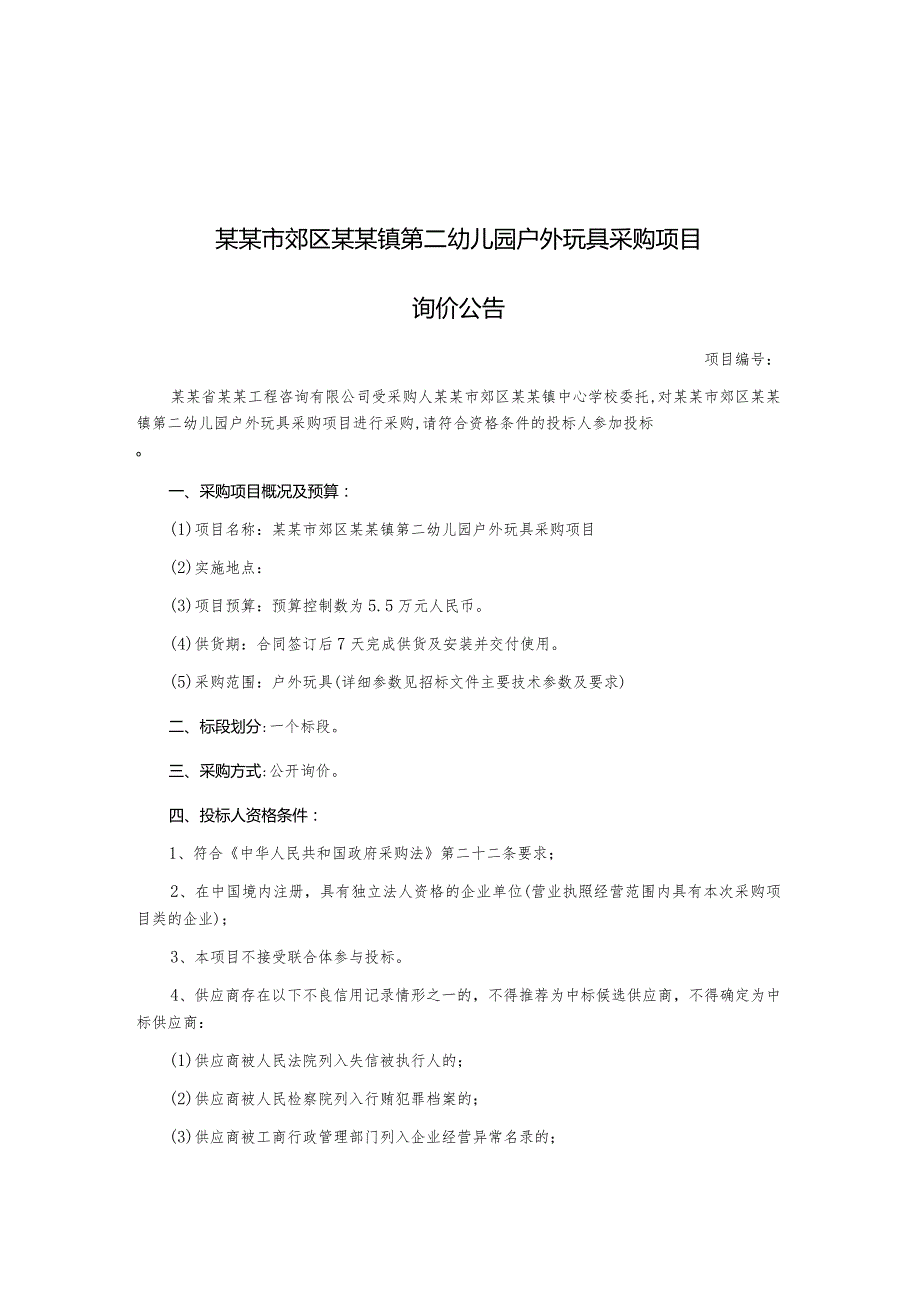 某某市郊区某某镇第二幼儿园户外玩具采购项目

询价公告

项目编号：

某某省某某工程咨询有限公司受采购人某某市郊区某某镇中心学校委托，对某某市郊区某某镇第二幼儿园户外玩具采购项目进行采购，请符合资格条件的投标人参加投标。

一、采购项目概况及预算：

(1)项目名称：某某市郊区某某镇第二幼儿园户外玩具采购项目

(2)实施地点：

(3)项目预算：预算控制数为5.5万元人民币。

(4)供货期：合同签订后7天完成供货及安装并交付使用。

(5)采购范围：户外玩具(详细参数见招标文件主要技术参数及要求)

二、标段划分：一个标段。

三、采购方式：公开询价。

四、投标人资格条件：

1、符合《中华人民共和国政府采购法》第二十二条要求；

2、在中国境内注册，具有独立法人资格的企业单位(营业执照经营范围内具有本次采购项目类的企业)；

3、本项目不接受联合体参与投标。

4、供应商存在以下不良信用记录情形之一的，不得推荐为中标候选供应商，不得确定为中标供应商：

(1)供应商被人民法院列入失信被执行人的；

(2)供应商被人民检察院列入行贿犯罪档案的；

(3)供应商被工商行政管理部门列入企业经营异常名录的；